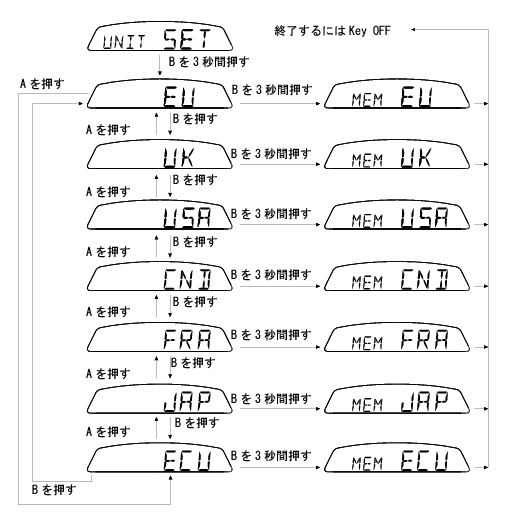 UNIT SET

終了するには Key OFF

B を 3 秒間押す

A を押す

EU

B を 3 秒間押す

MEM EU

A を押す

B を押す

UK

B を 3 秒間押す

MEM UK

A を押す

B を押す

USA

B を 3 秒間押す

MEM USA

A を押す

B を押す

CND

B を 3 秒間押す

MEM CND

A を押す

B を押す

FRA

B を 3 秒間押す

MEM FRA

A を押す

B を押す

JAP

B を 3 秒間押す

MEM JAP

A を押す

B を押す

ECU

B を 3 秒間押す

MEM ECU

B を押す